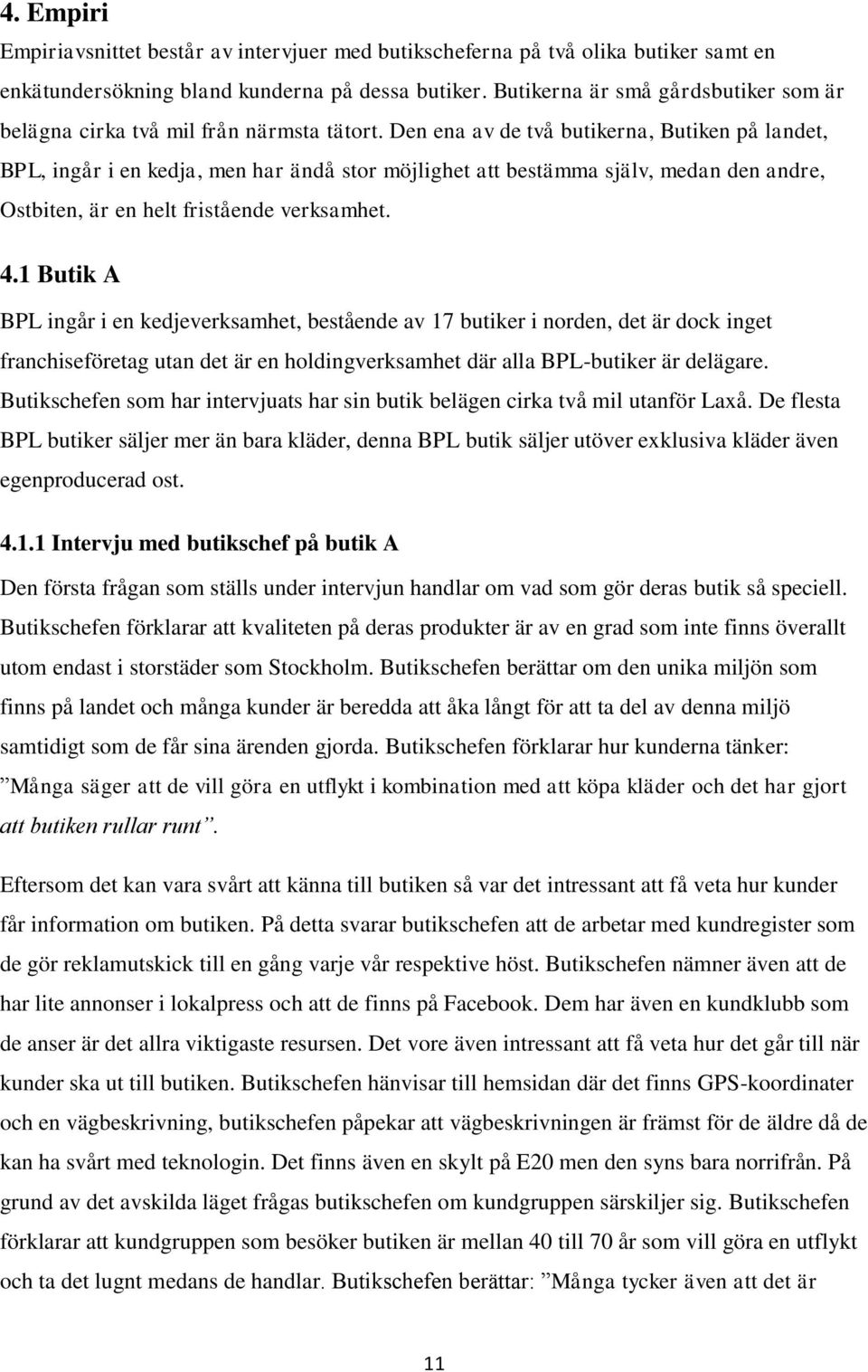 4. Empiri

Empiriavsnittet består av intervjuer med butikscheferna på två olika butiker samt en enkätundersökning bland kunderna på dessa butiker. Butikerna är små gårdsbutiker som är belägna cirka två mil från närmsta tätort. Den ena av de två butikerna, Butiken på landet, BPL, ingår i en kedja, men har ändå stor möjlighet att bestämma själv, medan den andre, Ostbiten, är en helt fristående verksamhet.

4.1 Butik A

BPL ingår i en kedjeverksamhet, bestående av 17 butiker i norden, det är dock inget franchiseföretag utan det är en holdingverksamhet där alla BPL-butiker är delägare. Butikschefen som har intervjuats har sin butik belägen cirka två mil utanför Laxå. De flesta BPL butiker säljer mer än bara kläder, denna BPL butik säljer utöver exklusiva kläder även egenproducerad ost.

4.1.1 Intervju med butikschef på butik A

Den första frågan som ställs under intervjun handlar om vad som gör deras butik så speciell. Butikschefen förklarar att kvaliteten på deras produkter är av en grad som inte finns överallt utom endast i storstäder som Stockholm. Butikschefen berättar om den unika miljön som finns på landet och många kunder är beredda att åka långt för att ta del av denna miljö samtidigt som de får sina ärenden gjorda. Butikschefen förklarar hur kunderna tänker: ”Många säger att de vill göra en utflykt i kombination med att köpa kläder och det har gjort att butiken rullar runt”.

Eftersom det kan vara svårt att känna till butiken så var det intressant att få veta hur kunder får information om butiken. På detta svarar butikschefen att de arbetar med kundregister som de gör reklamutskick till en gång varje vår respektive höst. Butikschefen nämner även att de har lite annonser i lokalpress och att de finns på Facebook. Dem har även en kundklubb som de anser är det allra viktigaste resursen. Det vore även intressant att få veta hur det går till när kunder ska ut till butiken. Butikschefen hänvisar till hemsidan där det finns GPS-koordinater och en vägbeskrivning, butikschefen påpekar att vägbeskrivningen är främst för de äldre då de kan ha svårt med teknologin. Det finns även en skylt på E20 men den syns bara norrifrån. På grund av det avskilda läget frågas butikschefen om kundgruppen särskiljer sig. Butikschefen förklarar att kundgruppen som besöker butiken är mellan 40 till 70 år som vill göra en utflykt och ta det lugnt medans de handlar. Butikschefen berättar: ”Många tycker även att det är

11